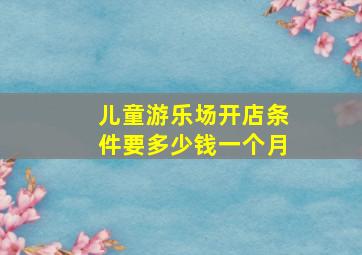 儿童游乐场开店条件要多少钱一个月